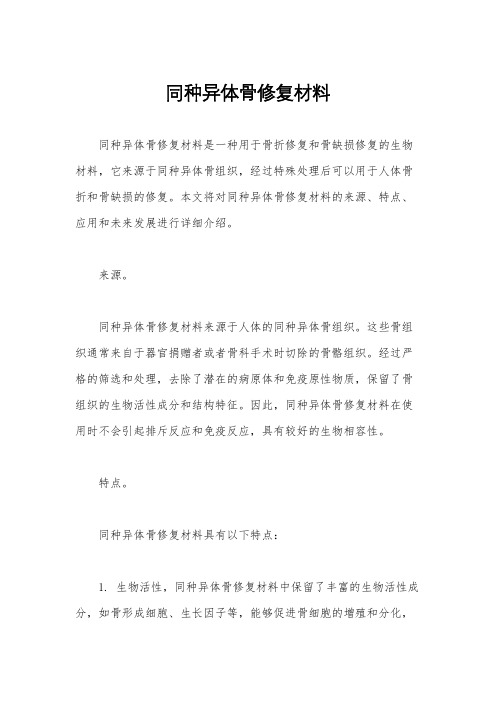 同种异体骨修复材料

同种异体骨修复材料是一种用于骨折修复和骨缺损修复的生物材料，它来源于同种异体骨组织，经过特殊处理后可以用于人体骨折和骨缺损的修复。本文将对同种异体骨修复材料的来源、特点、应用和未来发展进行详细介绍。

来源。

同种异体骨修复材料来源于人体的同种异体骨组织。这些骨组织通常来自于器官捐赠者或者骨科手术时切除的骨骼组织。经过严格的筛选和处理，去除了潜在的病原体和免疫原性物质，保留了骨组织的生物活性成分和结构特征。因此，同种异体骨修复材料在使用时不会引起排斥反应和免疫反应，具有较好的生物相容性。

特点。

同种异体骨修复材料具有以下特点：

1. 生物活性，同种异体骨修复材料中保留了丰富的生物活性成分，如骨形成细胞、生长因子等，能够促进骨细胞的增殖和分化，